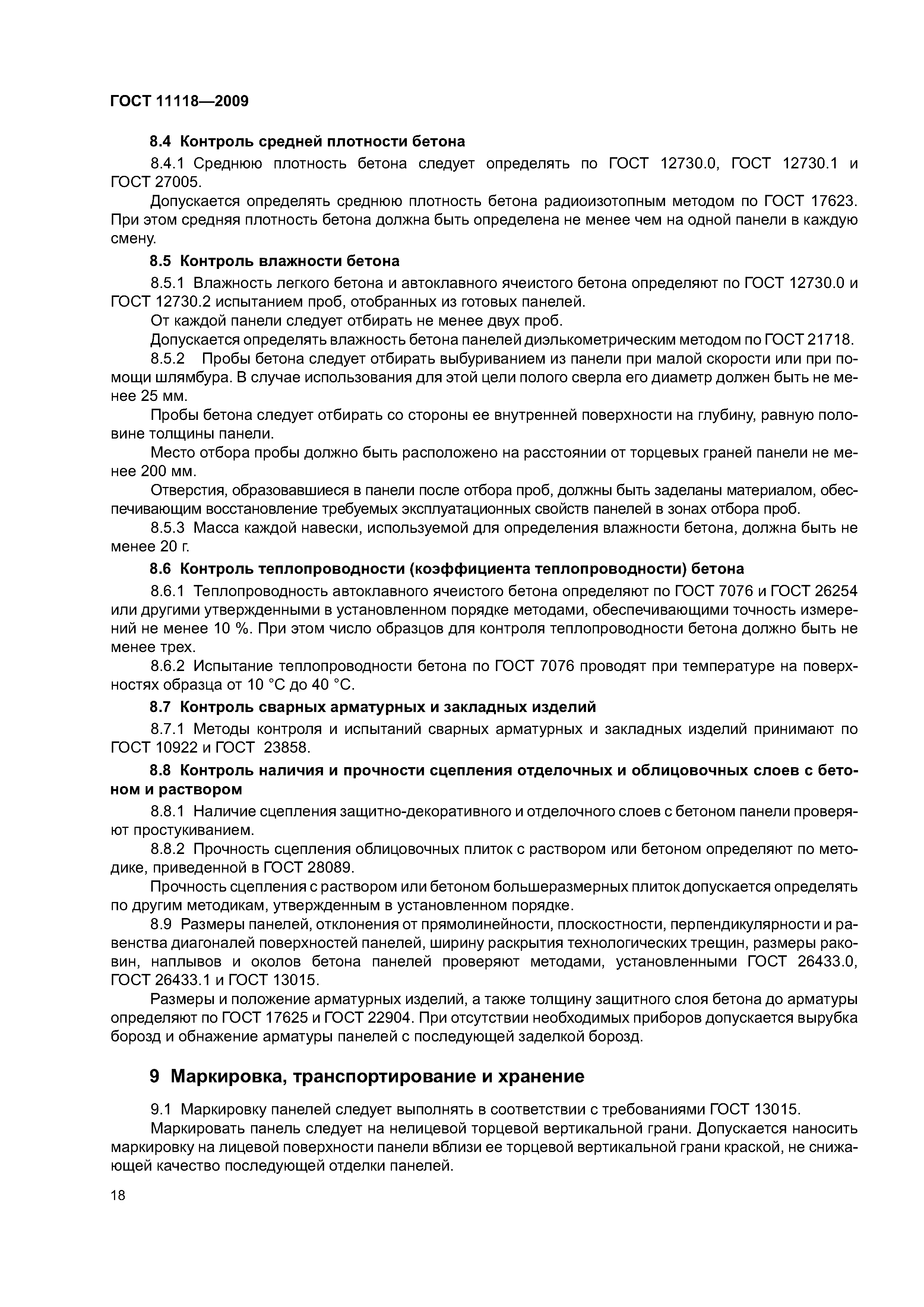 ГОСТ 11118—2009

8.4 Контроль средней плотности бетона

8.4.1 Среднюю плотность бетона следует определять по ГОСТ 12730.0, ГОСТ 12730.1 и ГОСТ 27005.

Допускается определять среднюю плотность бетона радиоизотопным методом по ГОСТ 17623. При этом средняя плотность бетона должна быть определена не менее чем на одной панели в каждую смену.

8.5 Контроль влажности бетона

8.5.1 Влажность легкого бетона и автоклавного ячеистого бетона определяют по ГОСТ 12730.0 и ГОСТ 12730.2 испытанием проб, отобранных из готовых панелей.

От каждой панели следует отбирать не менее двух проб.

Допускается определять влажность бетона панелей диэлькометрическим методом по ГОСТ 21718.

8.5.2 Пробы бетона следует отбирать выбуриванием из панели при малой скорости или при помощи шлямбура. В случае использования для этой цели полого сверла его диаметр должен быть не менее 25 мм.

Пробы бетона следует отбирать со стороны ее внутренней поверхности на глубину, равную половине толщины панели.

Место отбора пробы должно быть расположено на расстоянии от торцевых граней панели не менее 200 мм.

Отверстия, образовавшиеся в панели после отбора проб, должны быть заделаны материалом, обеспечивающим восстановление требуемых эксплуатационных свойств панелей в зонах отбора проб.

8.5.3 Масса каждой навески, используемой для определения влажности бетона, должна быть не менее 20 г.

8.6 Контроль теплопроводности (коэффициента теплопроводности) бетона

8.6.1 Теплопроводность автоклавного ячеистого бетона определяют по ГОСТ 7076 и ГОСТ 26254 или другими утвержденными в установленном порядке методами, обеспечивающими точность измерений не менее 10 %. При этом число образцов для контроля теплопроводности бетона должно быть не менее трех.

8.6.2 Испытание теплопроводности бетона по ГОСТ 7076 проводят при температуре на поверхностях образца от 10 °С до 40 °С.

8.7 Контроль сварных арматурных и закладных изделий

8.7.1 Методы контроля и испытаний сварных арматурных и закладных изделий принимают по ГОСТ 10922 и ГОСТ 23858.

8.8 Контроль наличия и прочности сцепления отделочных и облицовочных слоев с бетоном и раствором

8.8.1 Наличие сцепления защитно-декоративного и отделочного слоев с бетоном панели проверяют простукиванием.

8.8.2 Прочность сцепления облицовочных плиток с раствором или бетоном определяют по методике, приведенной в ГОСТ 28089.

Прочность сцепления с раствором или бетоном большеразмерных плиток допускается определять по другим методикам, утвержденным в установленном порядке.

8.9 Размеры панелей, отклонения от прямолинейности, плоскостности, перпендикулярности и равенства диагоналей поверхностей панелей, ширину раскрытия технологических трещин, размеры раковин, наплывов и околов бетона панелей проверяют методами, установленными ГОСТ 26433.0, ГОСТ 26433.1 и ГОСТ 13015.

Размеры и положение арматурных изделий, а также толщину защитного слоя бетона до арматуры определяют по ГОСТ 17625 и ГОСТ 22904. При отсутствии необходимых приборов допускается вырубка борозд и обнажение арматуры панелей с последующей заделкой борозд.

9 Маркировка, транспортирование и хранение

9.1 Маркировку панелей следует выполнять в соответствии с требованиями ГОСТ 13015.

Маркировать панель следует на нелицевой торцевой вертикальной грани. Допускается наносить маркировку на лицевой поверхности панели вблизи ее торцевой вертикальной грани краской, не снижающей качество последующей отделки панелей.

18